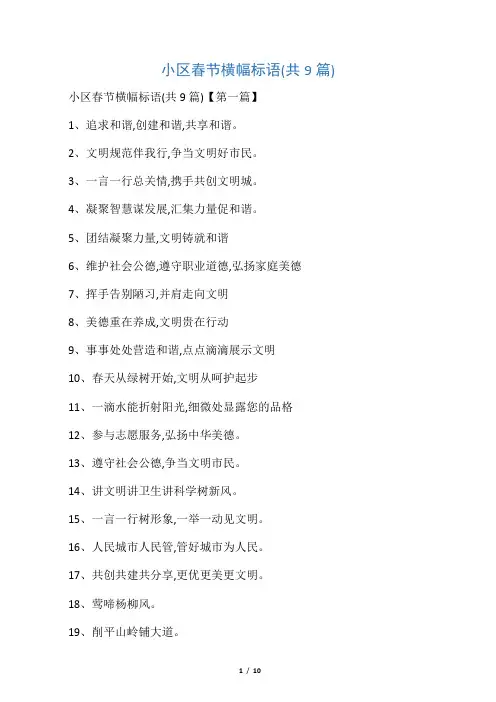 小区春节横幅标语(共 9 篇)

小区春节横幅标语(共 9 篇)【第一篇】

1、追求和谐,创建和谐,共享和谐。

2、文明规范伴我行,争当文明好市民。

3、一言一行总关情,携手共创文明城。

4、凝聚智慧谋发展,汇集力量促和谐。

5、团结凝聚力量,文明铸就和谐

6、维护社会公德,遵守职业道德,弘扬家庭美德

7、挥手告别陋习,并肩走向文明

8、美德重在养成,文明贵在行动

9、事事处处营造和谐,点点滴滴展示文明

10、春天从绿树开始,文明从呵护起步

11、一滴水能折射阳光,细微处显露您的品格

12、参与志愿服务,弘扬中华美德。

13、遵守社会公德,争当文明市民。

14、讲文明讲卫生讲科学树新风。

15、一言一行树形象,一举一动见文明。

16、人民城市人民管,管好城市为人民。

17、共创共建共分享,更优更美更文明。

18、莺啼杨柳风。

19、削平山岭铺大道。

1 / 10